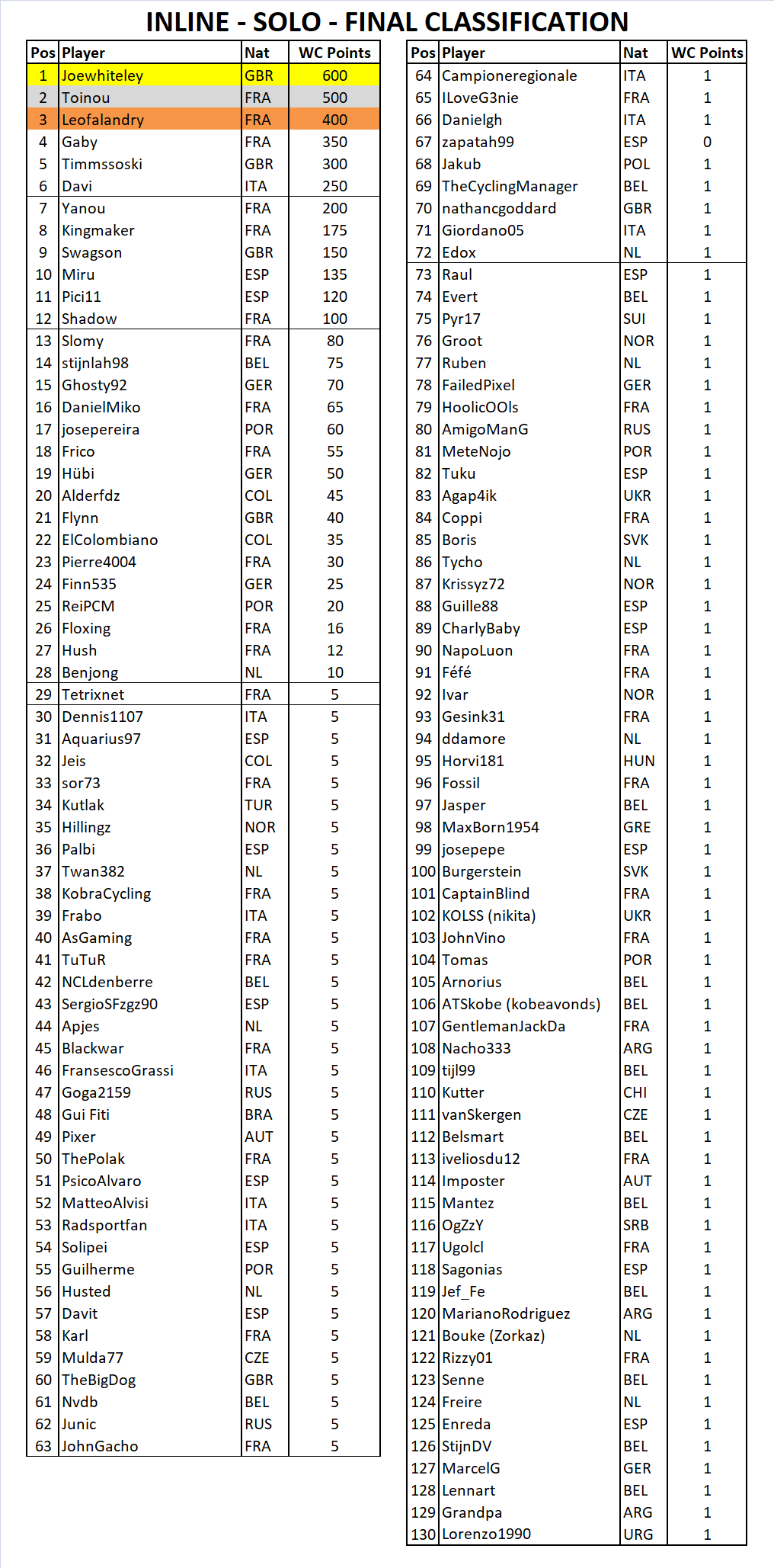 INLINE - SOLO - FINAL CLASSIFICATION

| Pos | Player | Nat | WC Points |
|---|---|---|---|
| 1 | Joewhiteley | GBR | 600 |
| 2 | Toinou | FRA | 500 |
| 3 | Leofalandry | FRA | 400 |
| 4 | Gaby | FRA | 350 |
| 5 | Timmssoski | GBR | 300 |
| 6 | Davi | ITA | 250 |
| 7 | Yanou | FRA | 200 |
| 8 | Kingmaker | FRA | 175 |
| 9 | Swagson | GBR | 150 |
| 10 | Miru | ESP | 135 |
| 11 | Pici11 | ESP | 120 |
| 12 | Shadow | FRA | 100 |
| 13 | Slomy | FRA | 80 |
| 14 | stijnlah98 | BEL | 75 |
| 15 | Ghosty92 | GER | 70 |
| 16 | DanielMiko | FRA | 65 |
| 17 | josepereira | POR | 60 |
| 18 | Frico | FRA | 55 |
| 19 | Hübi | GER | 50 |
| 20 | Alderfdz | COL | 45 |
| 21 | Flynn | GBR | 40 |
| 22 | ElColombiano | COL | 35 |
| 23 | Pierre4004 | FRA | 30 |
| 24 | Finn535 | GER | 25 |
| 25 | ReiPCM | POR | 20 |
| 26 | Floxing | FRA | 16 |
| 27 | Hush | FRA | 12 |
| 28 | Benjong | NL | 10 |
| 29 | Tetrixnet | FRA | 5 |
| 30 | Dennis1107 | ITA | 5 |
| 31 | Aquarius97 | ESP | 5 |
| 32 | Jeis | COL | 5 |
| 33 | sor73 | FRA | 5 |
| 34 | Kutlak | TUR | 5 |
| 35 | Hillingz | NOR | 5 |
| 36 | Palbi | ESP | 5 |
| 37 | Twan382 | NL | 5 |
| 38 | KobraCycling | FRA | 5 |
| 39 | Frabo | ITA | 5 |
| 40 | AsGaming | FRA | 5 |
| 41 | TuTuR | FRA | 5 |
| 42 | NCLdenberre | BEL | 5 |
| 43 | SergioSFzgz90 | ESP | 5 |
| 44 | Apjes | NL | 5 |
| 45 | Blackwar | FRA | 5 |
| 46 | FransescoGrassi | ITA | 5 |
| 47 | Goga2159 | RUS | 5 |
| 48 | Gui Fiti | BRA | 5 |
| 49 | Pixer | AUT | 5 |
| 50 | ThePolak | FRA | 5 |
| 51 | PsicoAlvaro | ESP | 5 |
| 52 | MatteoAlvisi | ITA | 5 |
| 53 | Radsportfan | ITA | 5 |
| 54 | Solipei | ESP | 5 |
| 55 | Guilherme | POR | 5 |
| 56 | Husted | NL | 5 |
| 57 | Davit | ESP | 5 |
| 58 | Karl | FRA | 5 |
| 59 | Mulda77 | CZE | 5 |
| 60 | TheBigDog | GBR | 5 |
| 61 | Nvdb | BEL | 5 |
| 62 | Junic | RUS | 5 |
| 63 | JohnGacho | FRA | 5 |

| Pos | Player | Nat | WC Points |
|---|---|---|---|
| 64 | Campioneregionale | ITA | 1 |
| 65 | ILoveG3nie | FRA | 1 |
| 66 | Danielgh | ITA | 1 |
| 67 | zapatah99 | ESP | 0 |
| 68 | Jakub | POL | 1 |
| 69 | TheCyclingManager | BEL | 1 |
| 70 | nathancgoddard | GBR | 1 |
| 71 | Giordano05 | ITA | 1 |
| 72 | Edox | NL | 1 |
| 73 | Raul | ESP | 1 |
| 74 | Evert | BEL | 1 |
| 75 | Pyr17 | SUI | 1 |
| 76 | Groot | NOR | 1 |
| 77 | Ruben | NL | 1 |
| 78 | FailedPixel | GER | 1 |
| 79 | HoolicOOls | FRA | 1 |
| 80 | AmigoManG | RUS | 1 |
| 81 | MeteNojo | POR | 1 |
| 82 | Tuku | ESP | 1 |
| 83 | Agap4ik | UKR | 1 |
| 84 | Coppi | FRA | 1 |
| 85 | Boris | SVK | 1 |
| 86 | Tycho | NL | 1 |
| 87 | Krissyz72 | NOR | 1 |
| 88 | Guille88 | ESP | 1 |
| 89 | CharlyBaby | ESP | 1 |
| 90 | NapoLuon | FRA | 1 |
| 91 | Féfé | FRA | 1 |
| 92 | Ivar | NOR | 1 |
| 93 | Gesink31 | FRA | 1 |
| 94 | ddamore | NL | 1 |
| 95 | Horvi181 | HUN | 1 |
| 96 | Fossil | FRA | 1 |
| 97 | Jasper | BEL | 1 |
| 98 | MaxBorn1954 | GRE | 1 |
| 99 | josepepe | ESP | 1 |
| 100 | Burgerstein | SVK | 1 |
| 101 | CaptainBlind | FRA | 1 |
| 102 | KOLSS (nikita) | UKR | 1 |
| 103 | JohnVino | FRA | 1 |
| 104 | Tomas | POR | 1 |
| 105 | Arnorius | BEL | 1 |
| 106 | ATSkobe (kobeavonds) | BEL | 1 |
| 107 | GentlemanJackDa | FRA | 1 |
| 108 | Nacho333 | ARG | 1 |
| 109 | tijl99 | BEL | 1 |
| 110 | Kutter | CHI | 1 |
| 111 | vanSkergen | CZE | 1 |
| 112 | Belsmart | BEL | 1 |
| 113 | iveliosdu12 | FRA | 1 |
| 114 | Imposter | AUT | 1 |
| 115 | Mantez | BEL | 1 |
| 116 | OgZzY | SRB | 1 |
| 117 | Ugolcl | FRA | 1 |
| 118 | Sagonias | ESP | 1 |
| 119 | Jef_Fe | BEL | 1 |
| 120 | MarianoRodriguez | ARG | 1 |
| 121 | Bouke (Zorkaz) | NL | 1 |
| 122 | Rizzy01 | FRA | 1 |
| 123 | Senne | BEL | 1 |
| 124 | Freire | NL | 1 |
| 125 | Enreda | ESP | 1 |
| 126 | StijnDV | BEL | 1 |
| 127 | MarcelG | GER | 1 |
| 128 | Lennart | BEL | 1 |
| 129 | Grandpa | ARG | 1 |
| 130 | Lorenzo1990 | URG | 1 |